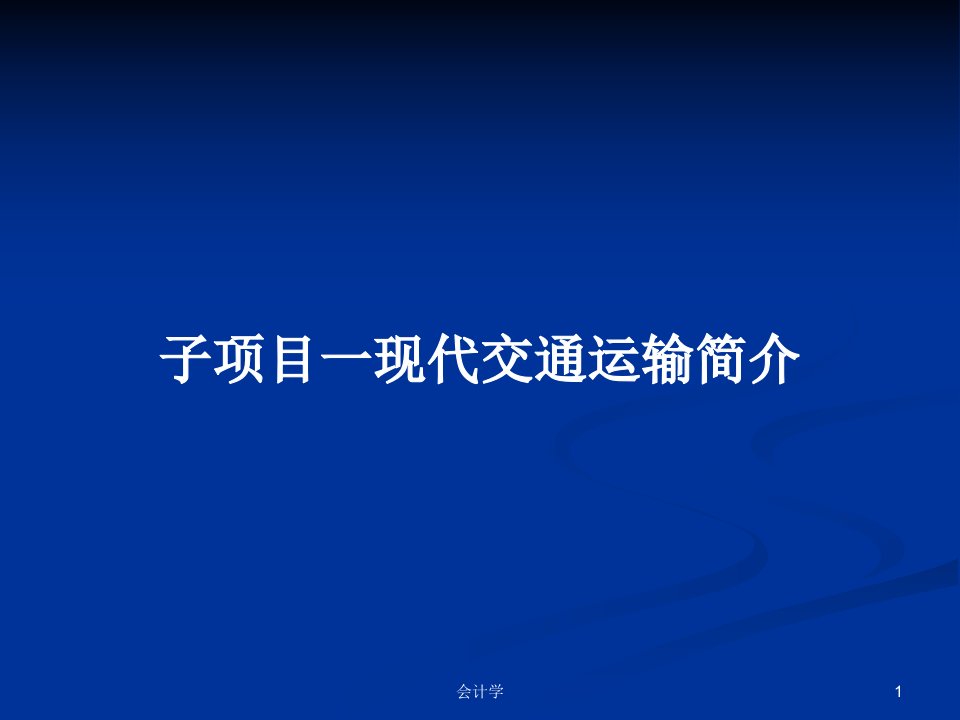 子项目一现代交通运输简介

会计学

1